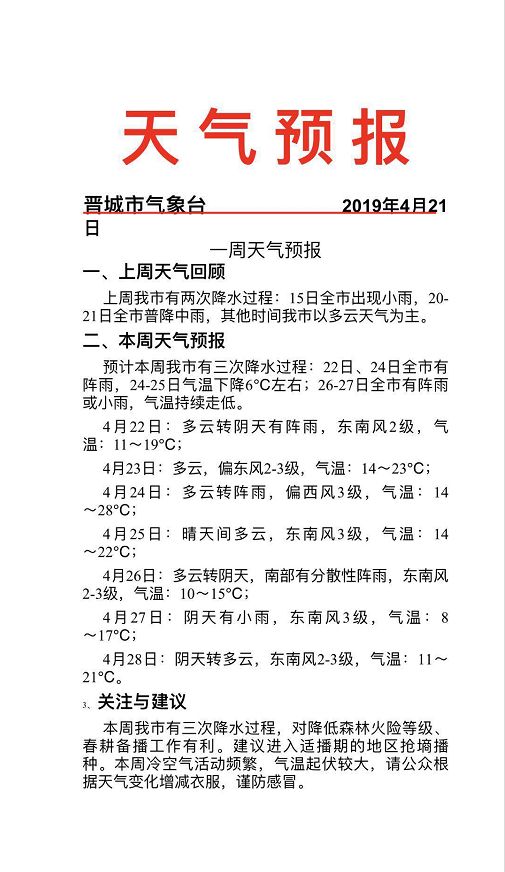 天气预报

晋城市气象台 2019年4月21日

一周天气预报

一、上周天气回顾

上周我市有两次降水过程：15日全市出现小雨，20-21日全市普降中雨，其他时间我市以多云天气为主。

二、本周天气预报

预计本周我市有三次降水过程：22日、24日全市有阵雨，24-25日气温下降6°C左右；26-27日全市有阵雨或小雨，气温持续走低。

4月22日：多云转阴天有阵雨，东南风2级，气温：11～19°C；

4月23日：多云，偏东风2-3级，气温：14～23°C；

4月24日：多云转阵雨，偏西风3级，气温：14～28°C；

4月25日：晴天间多云，东南风3级，气温：14～22°C；

4月26日：多云转阴天，南部有分散性阵雨，东南风2-3级，气温：10～15°C；

4月27日：阴天有小雨，东南风3级，气温：8～17°C；

4月28日：阴天转多云，东南风2-3级，气温：11～21°C。

3、关注与建议

本周我市有三次降水过程，对降低森林火险等级、春耕备播工作有利。建议进入适播期的地区抢墒播种。本周冷空气活动频繁，气温起伏较大，请公众根据天气变化增减衣服，谨防感冒。